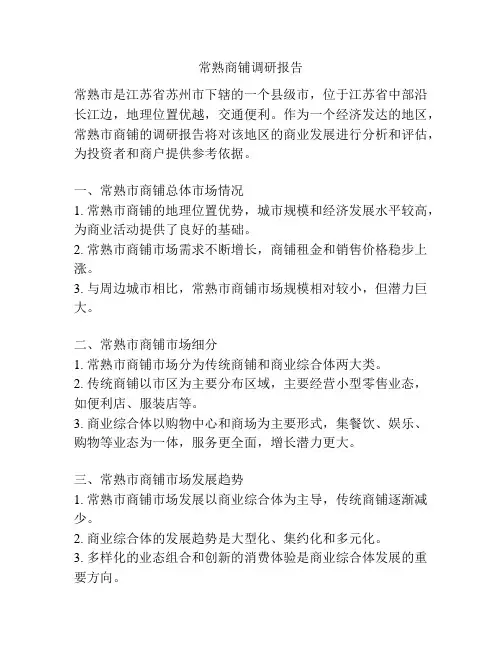 常熟商铺调研报告

常熟市是江苏省苏州市下辖的一个县级市，位于江苏省中部沿长江边，地理位置优越，交通便利。作为一个经济发达的地区，常熟市商铺的调研报告将对该地区的商业发展进行分析和评估，为投资者和商户提供参考依据。

一、常熟市商铺总体市场情况
1. 常熟市商铺的地理位置优势，城市规模和经济发展水平较高，为商业活动提供了良好的基础。
2. 常熟市商铺市场需求不断增长，商铺租金和销售价格稳步上涨。
3. 与周边城市相比，常熟市商铺市场规模相对较小，但潜力巨大。

二、常熟市商铺市场细分
1. 常熟市商铺市场分为传统商铺和商业综合体两大类。
2. 传统商铺以市区为主要分布区域，主要经营小型零售业态，如便利店、服装店等。
3. 商业综合体以购物中心和商场为主要形式，集餐饮、娱乐、购物等业态为一体，服务更全面，增长潜力更大。

三、常熟市商铺市场发展趋势
1. 常熟市商铺市场发展以商业综合体为主导，传统商铺逐渐减少。
2. 商业综合体的发展趋势是大型化、集约化和多元化。
3. 多样化的业态组合和创新的消费体验是商业综合体发展的重要方向。